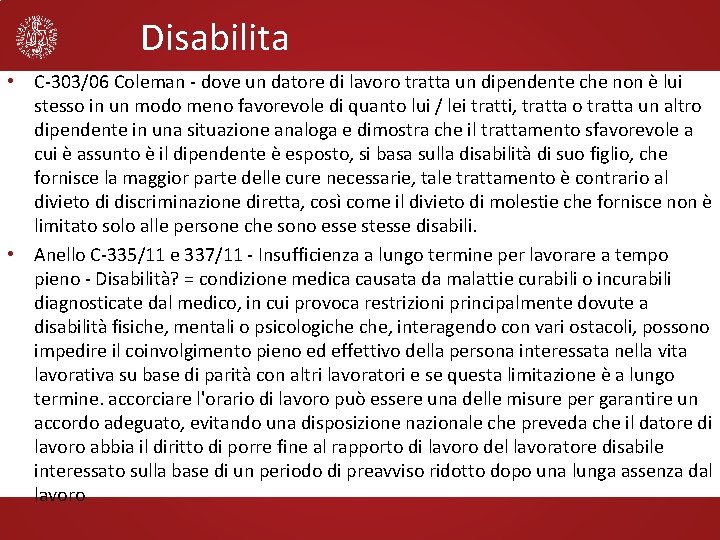 Disabilita

• C-303/06 Coleman - dove un datore di lavoro tratta un dipendente che non è lui stesso in un modo meno favorevole di quanto lui / lei tratti, tratta o tratta un altro dipendente in una situazione analoga e dimostra che il trattamento sfavorevole a cui è assunto è il dipendente è esposto, si basa sulla disabilità di suo figlio, che fornisce la maggior parte delle cure necessarie, tale trattamento è contrario al divieto di discriminazione diretta, così come il divieto di molestie che fornisce non è limitato solo alle persone che sono esse stesse disabili.

• Anello C-335/11 e 337/11 - Insufficienza a lungo termine per lavorare a tempo pieno - Disabilità? = condizione medica causata da malattie curabili o incurabili diagnosticate dal medico, in cui provoca restrizioni principalmente dovute a disabilità fisiche, mentali o psicologiche che, interagendo con vari ostacoli, possono impedire il coinvolgimento pieno ed effettivo della persona interessata nella vita lavorativa su base di parità con altri lavoratori e se questa limitazione è a lungo termine. accorciare l'orario di lavoro può essere una delle misure per garantire un accordo adeguato, evitando una disposizione nazionale che preveda che il datore di lavoro abbia il diritto di porre fine al rapporto di lavoro del lavoratore disabile interessato sulla base di un periodo di preavviso ridotto dopo una lunga assenza dal lavoro